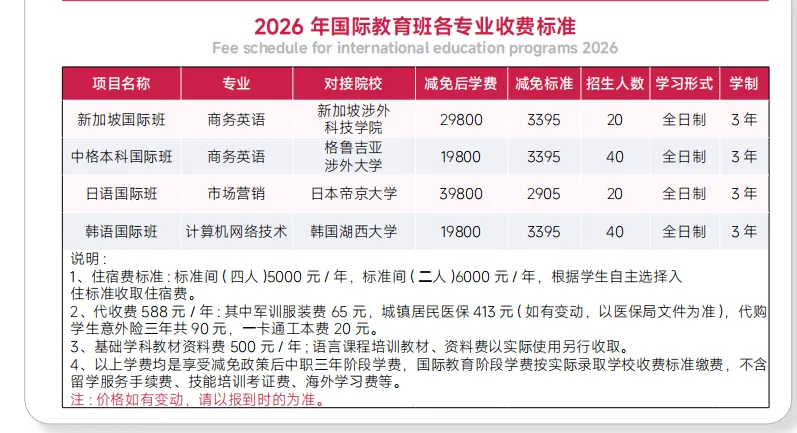 2026 年国际教育班各专业收费标准
Fee schedule for international education programs 2026

| 项目名称 | 专业 | 对接院校 | 减免后学费 | 减免标准 | 招生人数 | 学习形式 | 学制 |
|---|---|---|---|---|---|---|---|
| 新加坡国际班 | 商务英语 | 新加坡涉外科技学院 | 29800 | 3395 | 20 | 全日制 | 3 年 |
| 中格本科国际班 | 商务英语 | 格鲁吉亚涉外大学 | 19800 | 3395 | 40 | 全日制 | 3 年 |
| 日语国际班 | 市场营销 | 日本帝京大学 | 39800 | 2905 | 20 | 全日制 | 3 年 |
| 韩语国际班 | 计算机网络技术 | 韩国湖西大学 | 19800 | 3395 | 40 | 全日制 | 3 年 |

说明：
1、住宿费标准：标准间（四人）5000 元 / 年，标准间（二人）6000 元 / 年，根据学生自主选择入住标准收取住宿费。
2、代收费 588 元 / 年：其中军训服装费 65 元，城镇居民医保 413 元（如有变动，以医保局文件为准），代购学生意外险三年共 90 元，一卡通工本费 20 元。
3、基础学科教材资料费 500 元 / 年；语言课程培训教材、资料费以实际使用另行收取。
4、以上学费均是享受减免政策后中职三年阶段学费，国际教育阶段学费按实际录取学校收费标准缴费，不含留学服务手续费、技能培训考证费、海外学习费等。
注：价格如有变动，请以报到时的为准。